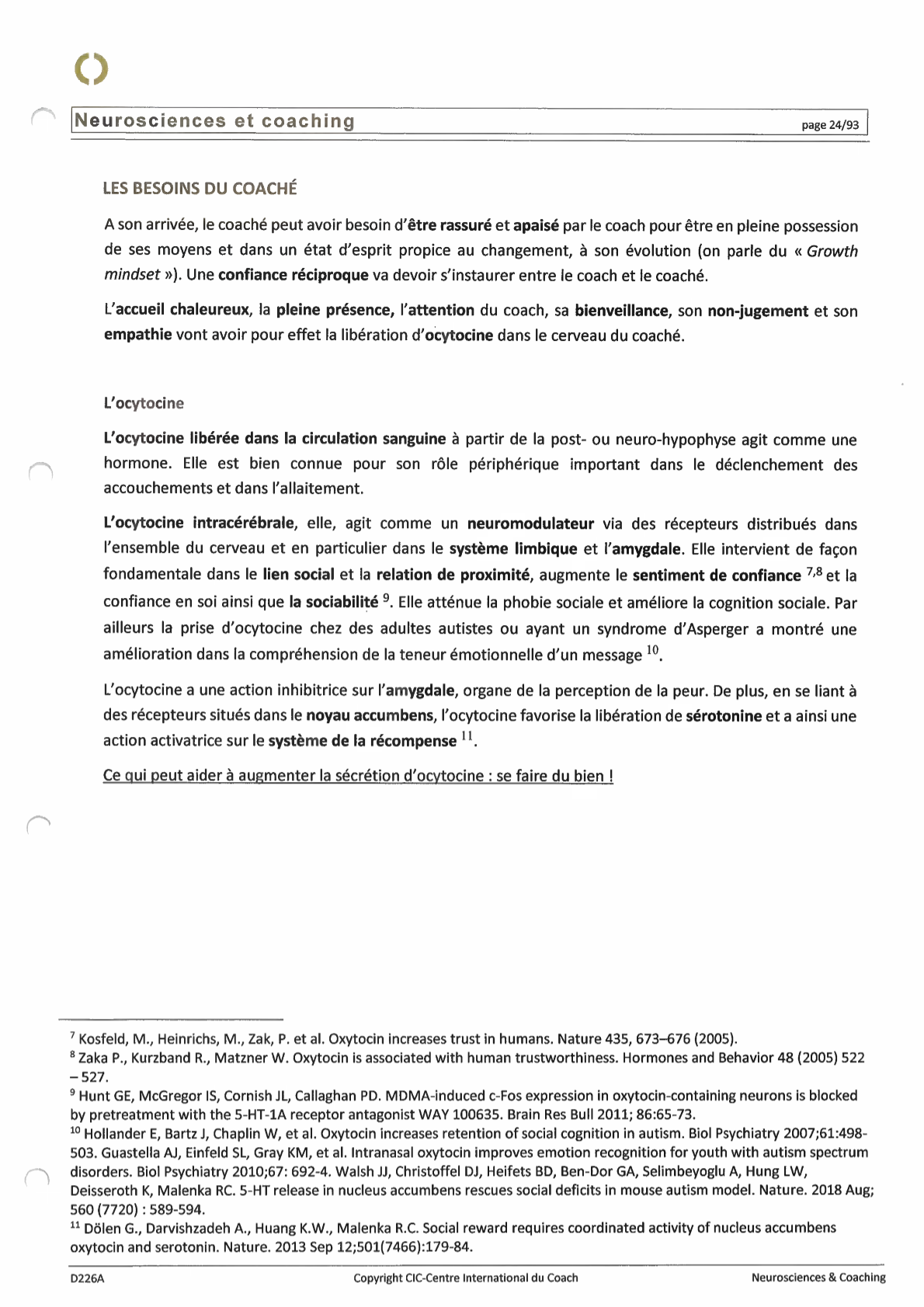 Neurosciences et coaching

page 24/93

LES BESOINS DU COACHÉ

A son arrivée, le coaché peut avoir besoin d'être rassuré et apaisé par le coach pour être en pleine possession de ses moyens et dans un état d'esprit propice au changement, à son évolution (on parle du « Growth mindset »). Une confiance réciproque va devoir s'instaurer entre le coach et le coaché.

L'accueil chaleureux, la pleine présence, l'attention du coach, sa bienveillance, son non-jugement et son empathie vont avoir pour effet la libération d'ocytocine dans le cerveau du coaché.

L'ocytocine

L'ocytocine libérée dans la circulation sanguine à partir de la post- ou neuro-hypophyse agit comme une hormone. Elle est bien connue pour son rôle périphérique important dans le déclenchement des accouchements et dans l'allaitement.

L'ocytocine intracérébrale, elle, agit comme un neuromodulateur via des récepteurs distribués dans l'ensemble du cerveau et en particulier dans le système limbique et l'amygdale. Elle intervient de façon fondamentale dans le lien social et la relation de proximité, augmente le sentiment de confiance $^{7,8}$ et la confiance en soi ainsi que la sociabilité $^{9}$. Elle atténue la phobie sociale et améliore la cognition sociale. Par ailleurs la prise d'ocytocine chez des adultes autistes ou ayant un syndrome d'Asperger a montré une amélioration dans la compréhension de la teneur émotionnelle d'un message $^{10}$.

L'ocytocine a une action inhibitrice sur l'amygdale, organe de la perception de la peur. De plus, en se liant à des récepteurs situés dans le noyau accumbens, l'ocytocine favorise la libération de sérotonine et a ainsi une action activatrice sur le système de la récompense $^{11}$.

Ce qui peut aider à augmenter la sécrétion d'ocytocine : se faire du bien !

$^{7}$ Kosfeld, M., Heinrichs, M., Zak, P. et al. Oxytocin increases trust in humans. Nature 435, 673–676 (2005).
$^{8}$ Zaka P., Kurzband R., Matzner W. Oxytocin is associated with human trustworthiness. Hormones and Behavior 48 (2005) 522 – 527.
$^{9}$ Hunt GE, McGregor IS, Cornish JL, Callaghan PD. MDMA-induced c-Fos expression in oxytocin-containing neurons is blocked by pretreatment with the 5-HT-1A receptor antagonist WAY 100635. Brain Res Bull 2011; 86:65-73.
$^{10}$ Hollander E, Bartz J, Chaplin W, et al. Oxytocin increases retention of social cognition in autism. Biol Psychiatry 2007;61:498-503. Guastella AJ, Einfeld SL, Gray KM, et al. Intranasal oxytocin improves emotion recognition for youth with autism spectrum disorders. Biol Psychiatry 2010;67: 692-4. Walsh JJ, Christoffel DJ, Heifets BD, Ben-Dor GA, Selimbeyoglu A, Hung LW, Deisseroth K, Malenka RC. 5-HT release in nucleus accumbens rescues social deficits in mouse autism model. Nature. 2018 Aug; 560 (7720) : 589-594.
$^{11}$ Dölen G., Darvishzadeh A., Huang K.W., Malenka R.C. Social reward requires coordinated activity of nucleus accumbens oxytocin and serotonin. Nature. 2013 Sep 12;501(7466):179-84.

D226A

Copyright CIC-Centre International du Coach

Neurosciences & Coaching